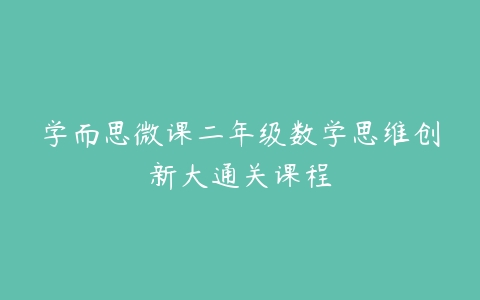 学而思微课二年级数学思维创新大通关课程